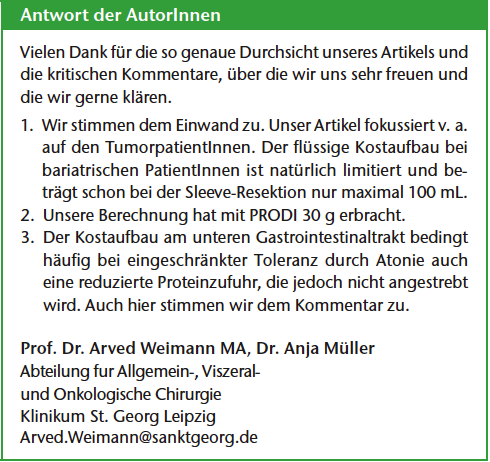 Antwort der AutorInnen

Vielen Dank für die so genaue Durchsicht unseres Artikels und die kritischen Kommentare, über die wir uns sehr freuen und die wir gerne klären.

1. Wir stimmen dem Einwand zu. Unser Artikel fokussiert v. a. auf den TumorpatientInnen. Der flüssige Kostaufbau bei bariatrischen PatientInnen ist natürlich limitiert und beträgt schon bei der Sleeve-Resektion nur maximal 100 mL.
2. Unsere Berechnung hat mit PRODI 30 g erbracht.
3. Der Kostaufbau am unteren Gastrointestinaltrakt bedingt häufig bei eingeschränkter Toleranz durch Atonie auch eine reduzierte Proteinzufuhr, die jedoch nicht angestrebt wird. Auch hier stimmen wir dem Kommentar zu.

Prof. Dr. Arved Weimann MA, Dr. Anja Müller
Abteilung fur Allgemein-, Viszeral- und Onkologische Chirurgie
Klinikum St. Georg Leipzig
Arved.Weimann@sanktgeorg.de